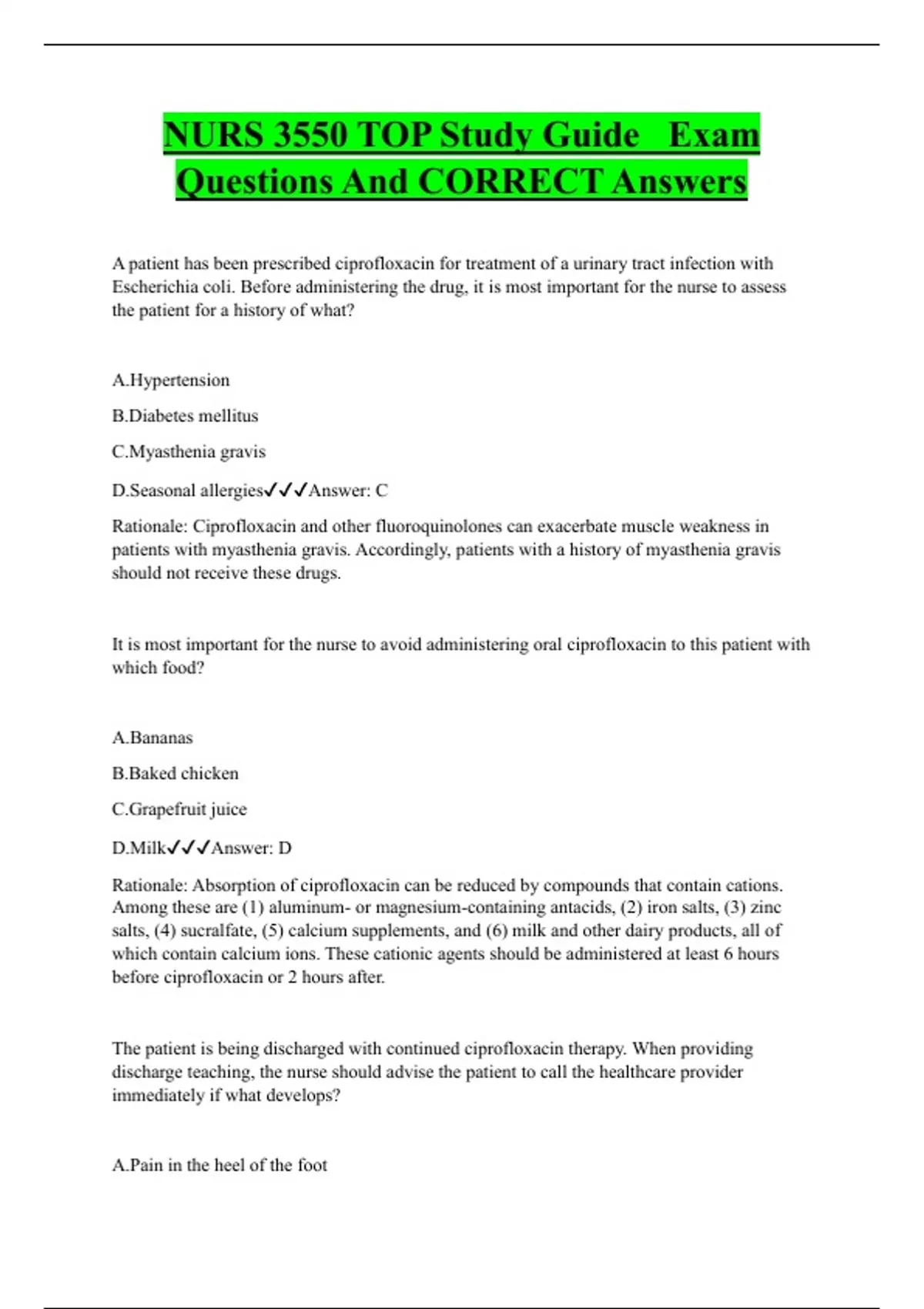 NURS 3550 TOP Study Guide Exam Questions And CORRECT Answers

A patient has been prescribed ciprofloxacin for treatment of a urinary tract infection with Escherichia coli. Before administering the drug, it is most important for the nurse to assess the patient for a history of what?

A.Hypertension

B.Diabetes mellitus

C.Myasthenia gravis

D.Seasonal allergies✓✓✓Answer: C

Rationale: Ciprofloxacin and other fluoroquinolones can exacerbate muscle weakness in patients with myasthenia gravis. Accordingly, patients with a history of myasthenia gravis should not receive these drugs.

It is most important for the nurse to avoid administering oral ciprofloxacin to this patient with which food?

A.Bananas

B.Baked chicken

C.Grapefruit juice

D.Milk✓✓✓Answer: D

Rationale: Absorption of ciprofloxacin can be reduced by compounds that contain cations. Among these are (1) aluminum- or magnesium-containing antacids, (2) iron salts, (3) zinc salts, (4) sucralfate, (5) calcium supplements, and (6) milk and other dairy products, all of which contain calcium ions. These cationic agents should be administered at least 6 hours before ciprofloxacin or 2 hours after.

The patient is being discharged with continued ciprofloxacin therapy. When providing discharge teaching, the nurse should advise the patient to call the healthcare provider immediately if what develops?

A.Pain in the heel of the foot